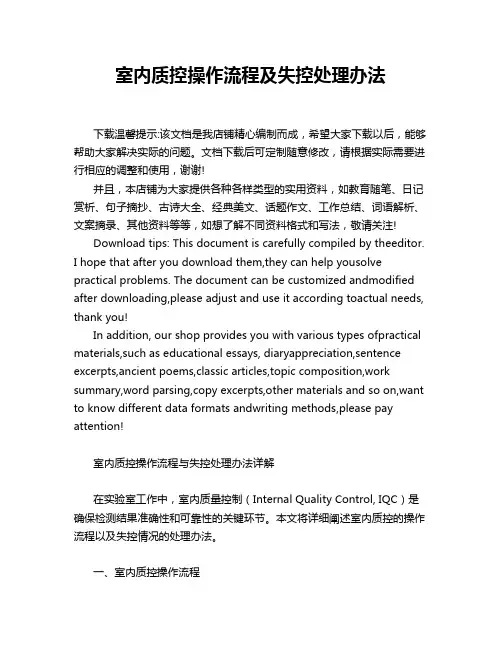 室内质控操作流程及失控处理办法

下载温馨提示:该文档是我店铺精心编制而成，希望大家下载以后，能够帮助大家解决实际的问题。文档下载后可定制随意修改，请根据实际需要进行相应的调整和使用，谢谢!

并且，本店铺为大家提供各种各样类型的实用资料，如教育随笔、日记赏析、句子摘抄、古诗大全、经典美文、话题作文、工作总结、词语解析、文案摘录、其他资料等等，如想了解不同资料格式和写法，敬请关注!

Download tips: This document is carefully compiled by theeditor. I hope that after you download them,they can help yousolve practical problems. The document can be customized andmodified after downloading,please adjust and use it according toactual needs, thank you!

In addition, our shop provides you with various types ofpractical materials,such as educational essays, diaryappreciation,sentence excerpts,ancient poems,classic articles,topic composition,work summary,word parsing,copy excerpts,other materials and so on,want to know different data formats andwriting methods,please pay attention!

室内质控操作流程与失控处理办法详解

在实验室工作中，室内质量控制（Internal Quality Control, IQC）是确保检测结果准确性和可靠性的关键环节。本文将详细阐述室内质控的操作流程以及失控情况的处理办法。

一、室内质控操作流程